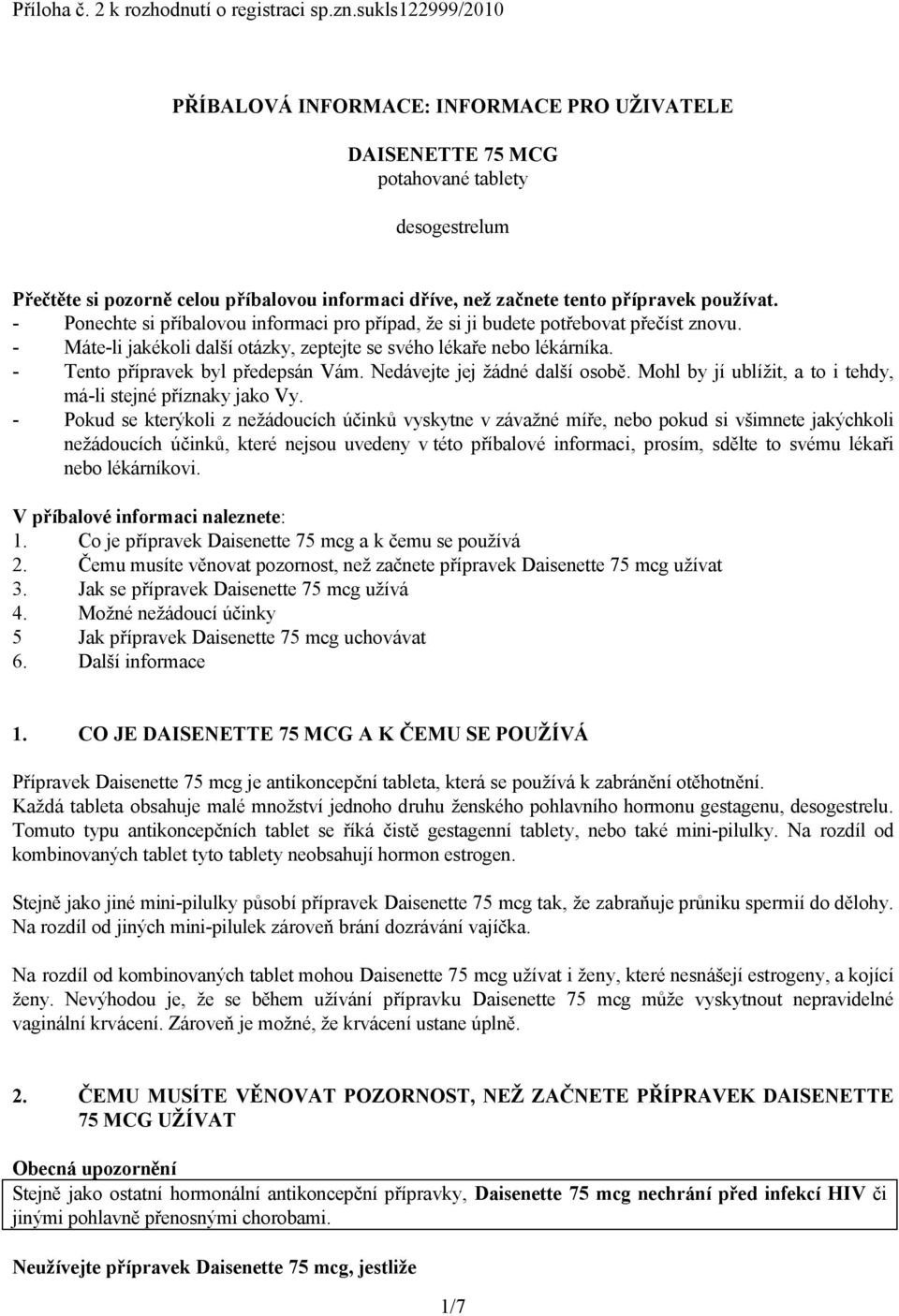 Příloha č. 2 k rozhodnutí o registraci sp.zn.sukls122999/2010

PŘÍBALOVÁ INFORMACE: INFORMACE PRO UŽIVATELE

DAISENETTE 75 MCG
potahované tablety

desogestrelum

Přečtěte si pozorně celou příbalovou informaci dříve, než začnete tento přípravek používat.
- Ponechte si příbalovou informaci pro případ, že si ji budete potřebovat přečíst znovu.
- Máte-li jakékoli další otázky, zeptejte se svého lékaře nebo lékárníka.
- Tento přípravek byl předepsán Vám. Nedávejte jej žádné další osobě. Mohl by jí ublížit, a to i tehdy, má-li stejné příznaky jako Vy.
- Pokud se kterýkoli z nežádoucích účinků vyskytne v závažné míře, nebo pokud si všimnete jakýchkoli nežádoucích účinků, které nejsou uvedeny v této příbalové informaci, prosím, sdělte to svému lékaři nebo lékárníkovi.

V příbalové informaci naleznete:
1. Co je přípravek Daisenette 75 mcg a k čemu se používá
2. Čemu musíte věnovat pozornost, než začnete přípravek Daisenette 75 mcg užívat
3. Jak se přípravek Daisenette 75 mcg užívá
4. Možné nežádoucí účinky
5 Jak přípravek Daisenette 75 mcg uchovávat
6. Další informace

1. CO JE DAISENETTE 75 MCG A K ČEMU SE POUŽÍVÁ

Přípravek Daisenette 75 mcg je antikoncepční tableta, která se používá k zabránění otěhotnění.
Každá tableta obsahuje malé množství jednoho druhu ženského pohlavního hormonu gestagenu, desogestrelu. Tomuto typu antikoncepčních tablet se říká čistě gestagenní tablety, nebo také mini-pilulky. Na rozdíl od kombinovaných tablet tyto tablety neobsahují hormon estrogen.

Stejně jako jiné mini-pilulky působí přípravek Daisenette 75 mcg tak, že zabraňuje průniku spermií do dělohy. Na rozdíl od jiných mini-pilulek zároveň brání dozrávání vajíčka.

Na rozdíl od kombinovaných tablet mohou Daisenette 75 mcg užívat i ženy, které nesnášejí estrogeny, a kojící ženy. Nevýhodou je, že se během užívání přípravku Daisenette 75 mcg může vyskytnout nepravidelné vaginální krvácení. Zároveň je možné, že krvácení ustane úplně.

2. ČEMU MUSÍTE VĚNOVAT POZORNOST, NEŽ ZAČNETE PŘÍPRAVEK DAISENETTE 75 MCG UŽÍVAT

Obecná upozornění
Stejně jako ostatní hormonální antikoncepční přípravky, Daisenette 75 mcg nechrání před infekcí HIV či jinými pohlavně přenosnými chorobami.

Neužívejte přípravek Daisenette 75 mcg, jestliže

1/7